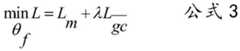 $\min_{\theta_f} L = L_m + \lambda L_{\overline{gc}}$ 公式 3